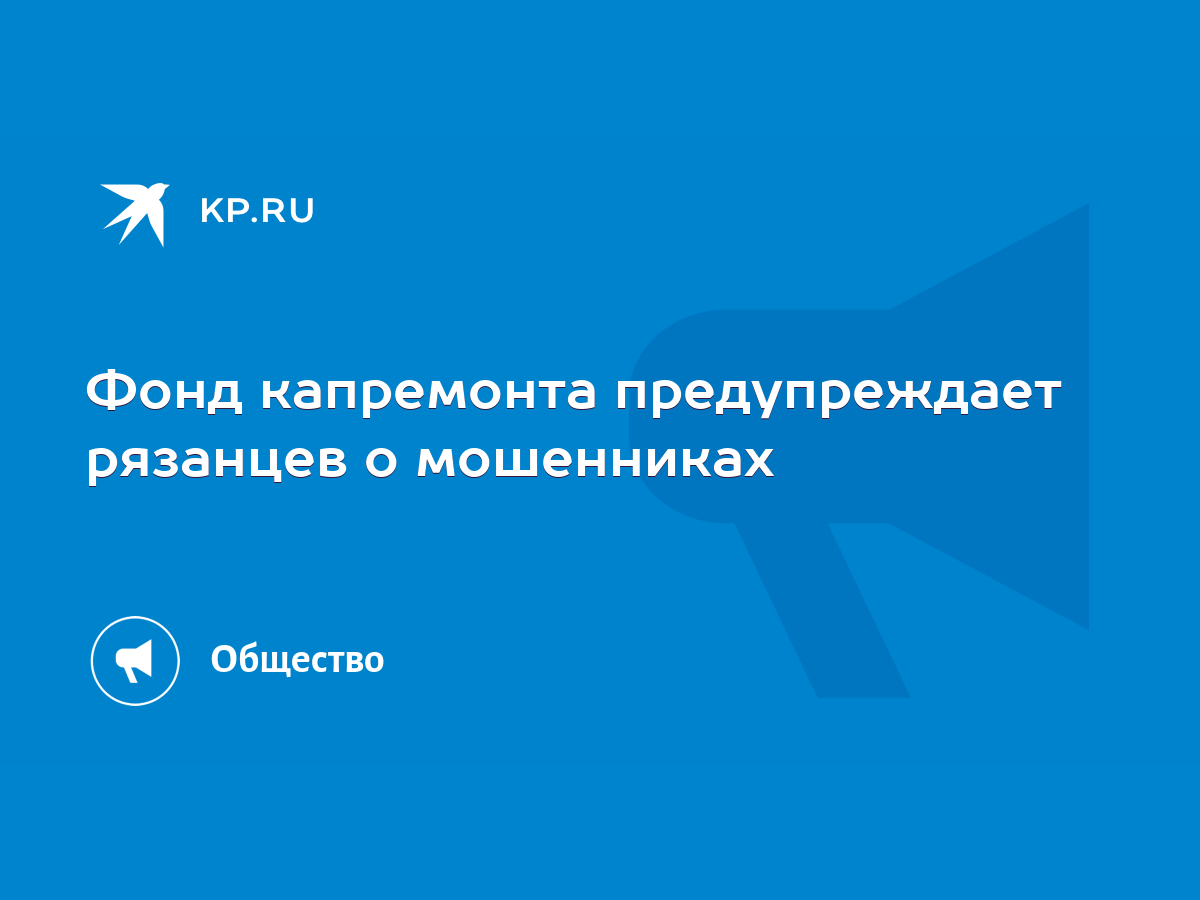 KP.RU

Фонд капремонта предупреждает рязанцев о мошенниках

Общество